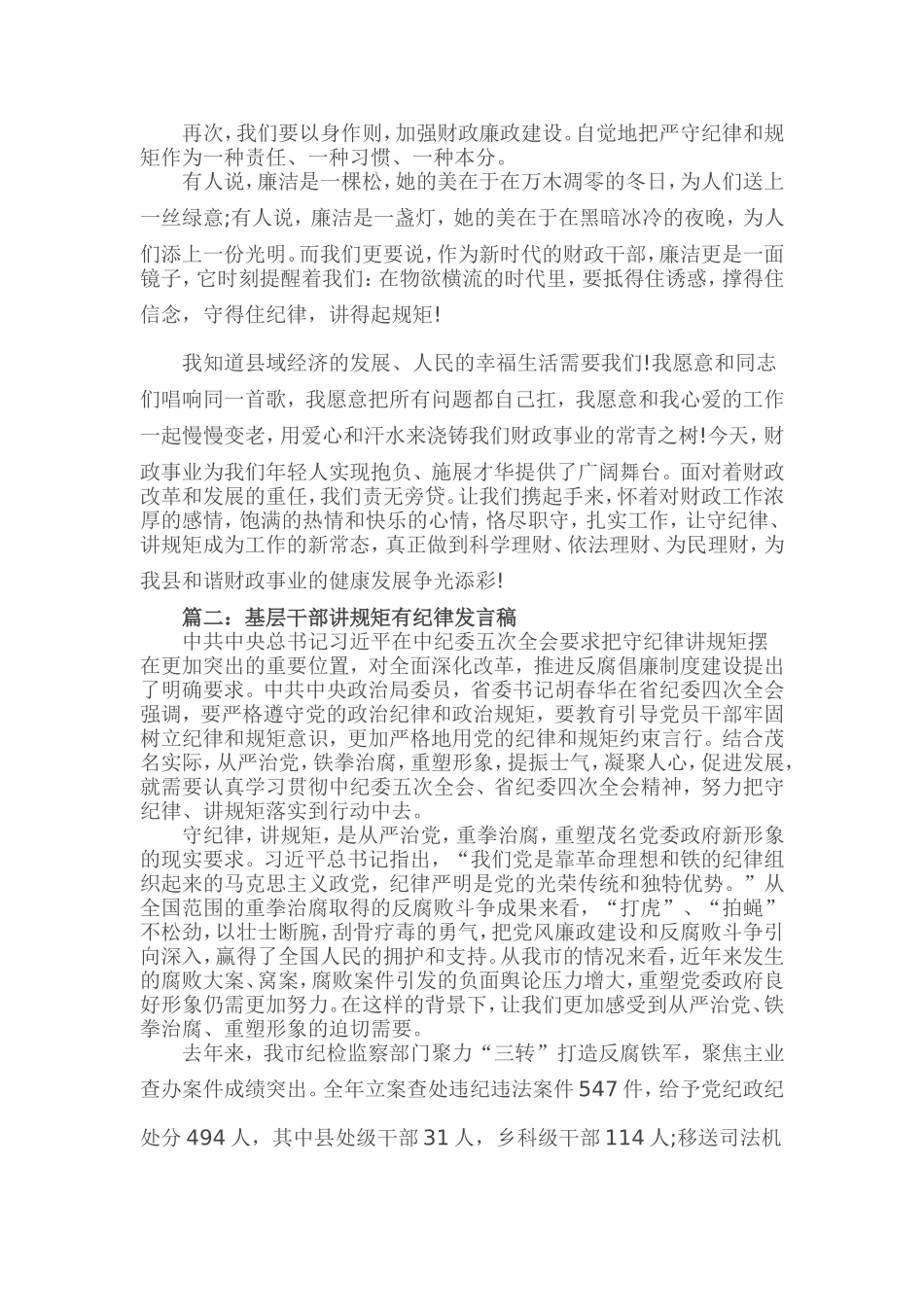 再次，我们要以身作则，加强财政廉政建设。自觉地把严守纪律和规矩作为一种责任、一种习惯、一种本分。

有人说，廉洁是一棵松，她的美在于在万木凋零的冬日，为人们送上一丝绿意;有人说，廉洁是一盏灯，她的美在于在黑暗冰冷的夜晚，为人们添上一份光明。而我们更要说，作为新时代的财政干部，廉洁更是一面镜子，它时刻提醒着我们：在物欲横流的时代里，要抵得住诱惑，撑得住信念，守得住纪律，讲得起规矩!

我知道县域经济的发展、人民的幸福生活需要我们!我愿意和同志们唱响同一首歌，我愿意把所有问题都自己扛，我愿意和我心爱的工作一起慢慢变老，用爱心和汗水来浇铸我们财政事业的常青之树!今天，财政事业为我们年轻人实现抱负、施展才华提供了广阔舞台。面对着财政改革和发展的重任，我们责无旁贷。让我们携起手来，怀着对财政工作浓厚的感情，饱满的热情和快乐的心情，恪尽职守，扎实工作，让守纪律、讲规矩成为工作的新常态，真正做到科学理财、依法理财、为民理财，为我县和谐财政事业的健康发展争光添彩!

篇二：基层干部讲规矩有纪律发言稿

中共中央总书记习近平在中纪委五次全会要求把守纪律讲规矩摆在更加突出的重要位置，对全面深化改革，推进反腐倡廉制度建设提出了明确要求。中共中央政治局委员，省委书记胡春华在省纪委四次全会强调，要严格遵守党的政治纪律和政治规矩，要教育引导党员干部牢固树立纪律和规矩意识，更加严格地用党的纪律和规矩约束言行。结合茂名实际，从严治党，铁拳治腐，重塑形象，提振士气，凝聚人心，促进发展，就需要认真学习贯彻中纪委五次全会、省纪委四次全会精神，努力把守纪律、讲规矩落实到行动中去。

守纪律，讲规矩，是从严治党，重拳治腐，重塑茂名党委政府新形象的现实要求。习近平总书记指出，“我们党是靠革命理想和铁的纪律组织起来的马克思主义政党，纪律严明是党的光荣传统和独特优势。”从全国范围的重拳治腐取得的反腐败斗争成果来看，“打虎”、“拍蝇”不松劲，以壮士断腕，刮骨疗毒的勇气，把党风廉政建设和反腐败斗争引向深入，赢得了全国人民的拥护和支持。从我市的情况来看，近年来发生的腐败大案、窝案，腐败案件引发的负面舆论压力增大，重塑党委政府良好形象仍需更加努力。在这样的背景下，让我们更加感受到从严治党、铁拳治腐、重塑形象的迫切需要。

去年来，我市纪检监察部门聚力“三转”打造反腐铁军，聚焦主业查办案件成绩突出。全年立案查处违纪违法案件547件，给予党纪政纪处分494人，其中县处级干部31人，乡科级干部114人;移送司法机